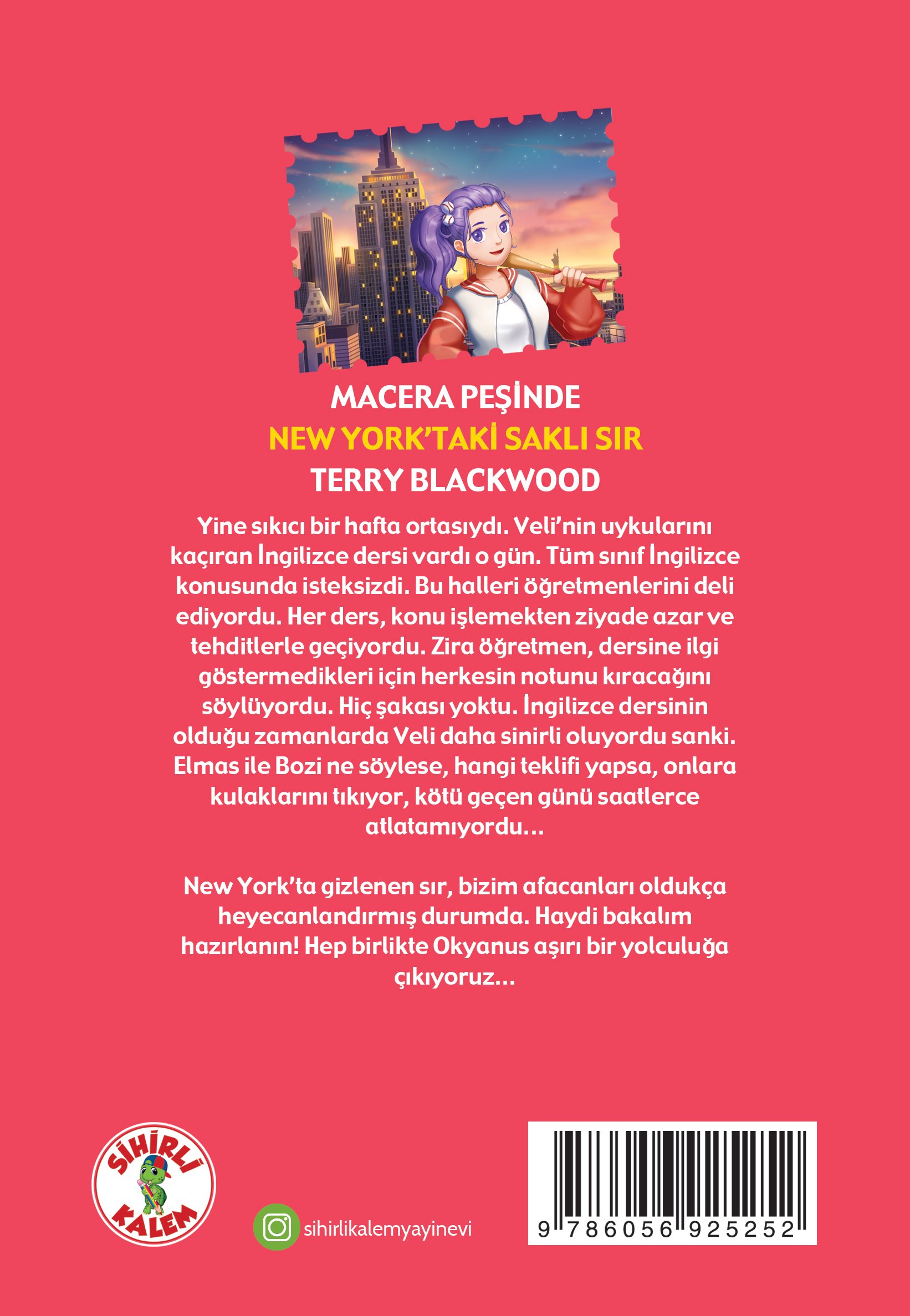 MACERA PEŞİNDE
NEW YORK'TAKİ SAKLI SIR
TERRY BLACKWOOD

Yine sıkıcı bir hafta ortasıydı. Veli'nin uykularını kaçıran İngilizce dersi vardı o gün. Tüm sınıf İngilizce konusunda isteksizdi. Bu halleri öğretmenlerini deli ediyordu. Her ders, konu işlemekten ziyade azar ve tehditlerle geçiyordu. Zira öğretmen, dersine ilgi göstermedikleri için herkesin notunu kıracağını söylüyordu. Hiç şakası yoktu. İngilizce dersinin olduğu zamanlarda Veli daha sinirli oluyordu sanki. Elmas ile Bozi ne söylese, hangi teklifi yapsa, onlara kulaklarını tıkıyor, kötü geçen günü saatlerce atlatamıyordu...

New York'ta gizlenen sır, bizim afacanları oldukça heyecanlandırmış durumda. Haydi bakalım hazırlanın! Hep birlikte Okyanus aşırı bir yolculuğa çıkıyoruz...

SİHİRLİ KALEM

sihirlikalemyayinevi

9 786056 925252